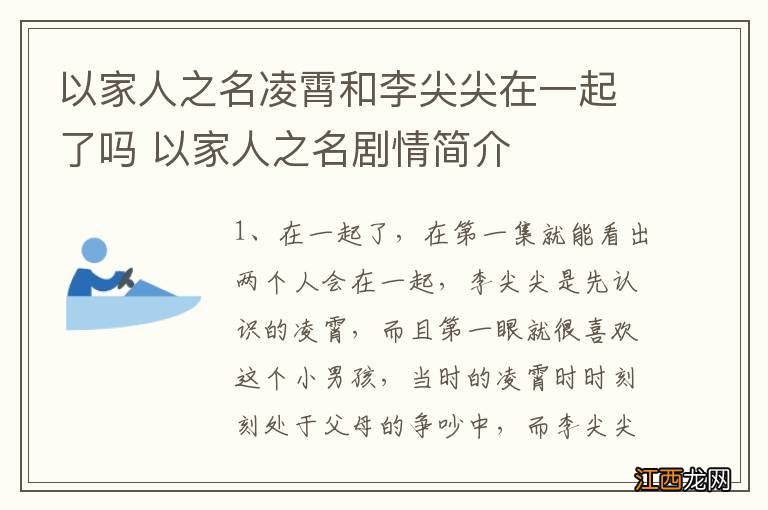 以家人之名凌霄和李尖尖在一起了吗 以家人之名剧情简介

1、在一起了，在第一集就能看出两个人会在一起，李尖尖是先认识的凌霄，而且第一眼就很喜欢这个小男孩，当时的凌霄时时刻刻处于父母的争吵中，而李尖尖

江西龙网